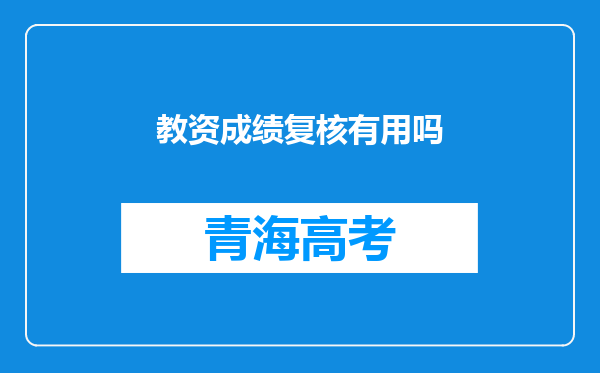 教资成绩复核有用吗

青海高考